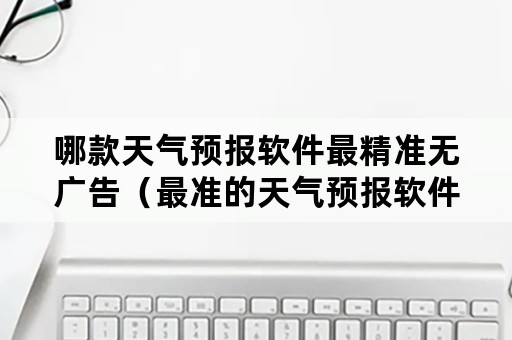 哪款天气预报软件最精准无广告（最准的天气预报软件